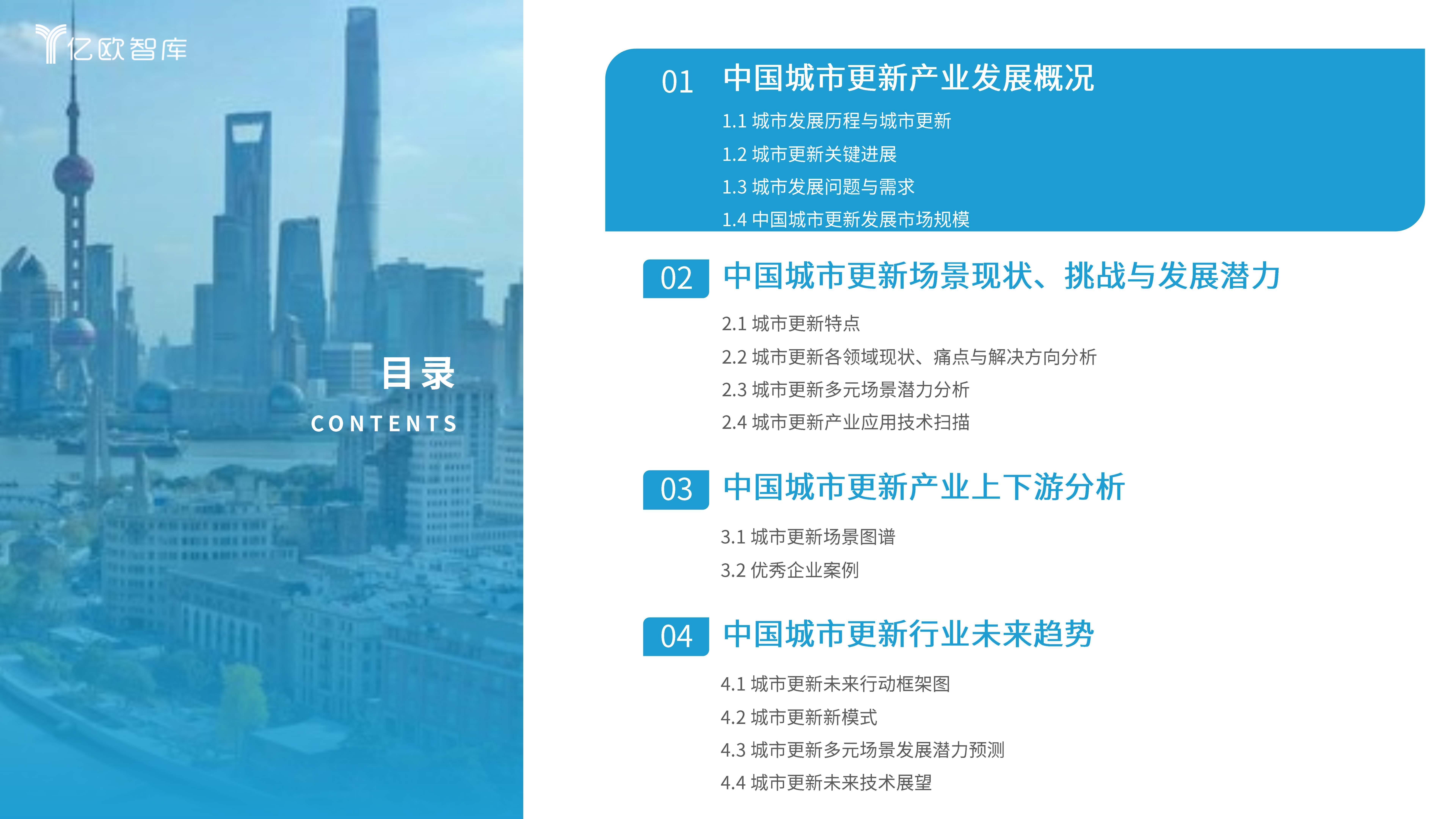 亿欧智库

目录
CONTENTS

01 中国城市更新产业发展概况
1.1 城市发展历程与城市更新
1.2 城市更新关键进展
1.3 城市发展问题与需求
1.4 中国城市更新发展市场规模

02 中国城市更新场景现状、挑战与发展潜力
2.1 城市更新特点
2.2 城市更新各领域现状、痛点与解决方向分析
2.3 城市更新多元场景潜力分析
2.4 城市更新产业应用技术扫描

03 中国城市更新产业上下游分析
3.1 城市更新场景图谱
3.2 优秀企业案例

04 中国城市更新行业未来趋势
4.1 城市更新未来行动框架图
4.2 城市更新新模式
4.3 城市更新多元场景发展潜力预测
4.4 城市更新未来技术展望